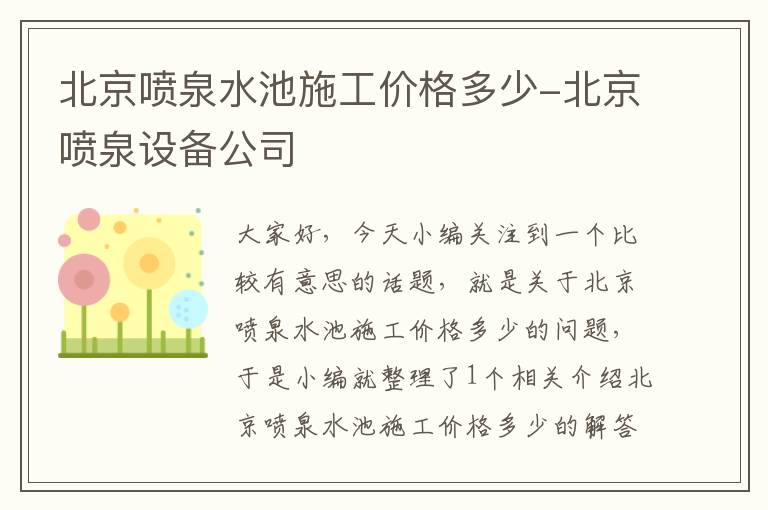 北京喷泉水池施工价格多少-北京喷泉设备公司

大家好，今天小编关注到一个比较有意思的话题，就是关于北京喷泉水池施工价格多少的问题，于是小编就整理了1个相关介绍北京喷泉水池施工价格多少的解答